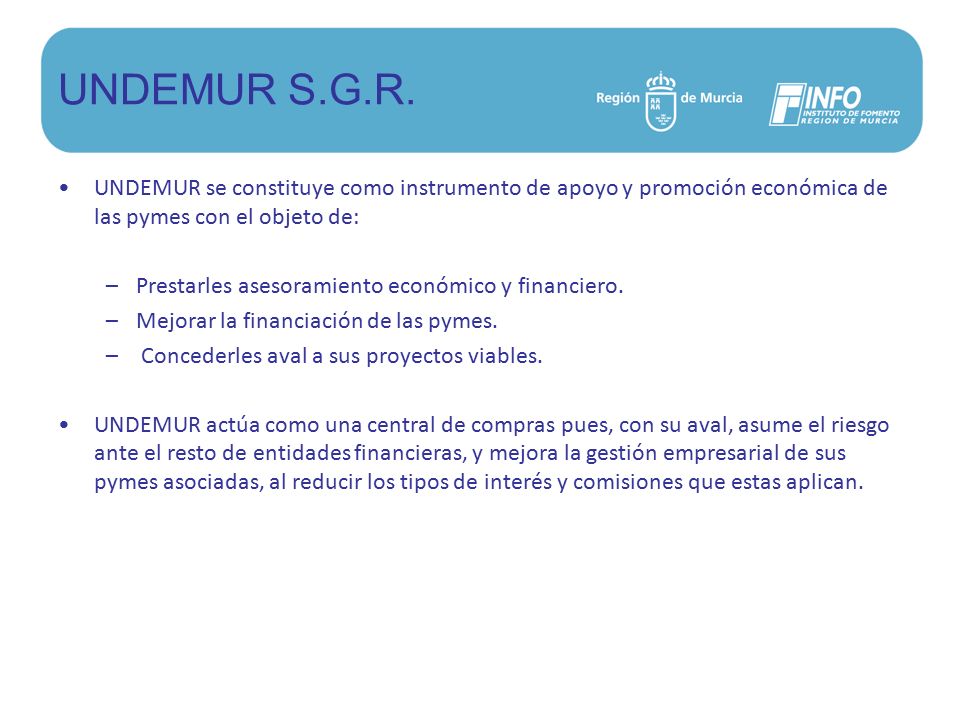 UNDEMUR S.G.R.

Región de Murcia

INFO
INSTITUTO DE FOMENTO
REGION DE MURCIA

• UNDEMUR se constituye como instrumento de apoyo y promoción económica de las pymes con el objeto de:

– Prestarles asesoramiento económico y financiero.
– Mejorar la financiación de las pymes.
– Concederles aval a sus proyectos viables.

• UNDEMUR actúa como una central de compras pues, con su aval, asume el riesgo ante el resto de entidades financieras, y mejora la gestión empresarial de sus pymes asociadas, al reducir los tipos de interés y comisiones que estas aplican.